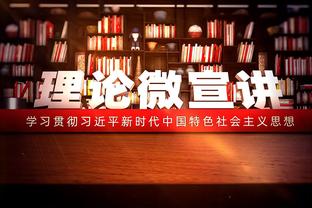 理论微宣讲

学习贯彻习近平新时代中国特色社会主义思想